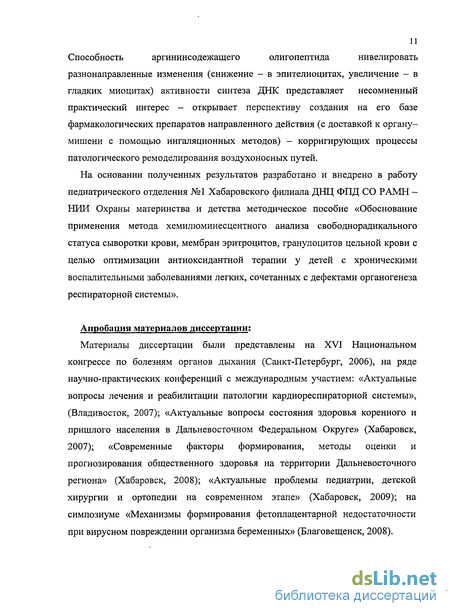 11

Способность аргининсодежащего олигопептида нивелировать разнонаправленные изменения (снижение – в эпителиоцитах, увеличение – в гладких миоцитах) активности синтеза ДНК представляет несомненный практический интерес – открывает перспективу создания на его базе фармакологических препаратов направленного действия (с доставкой к органу–мишени с помощью ингаляционных методов) – корригирующих процессы патологического ремоделирования воздухоносных путей.

На основании полученных результатов разработано и внедрено в работу педиатрического отделения №1 Хабаровского филиала ДНЦ ФПД СО РАМН – НИИ Охраны материнства и детства методическое пособие «Обоснование применения метода хемилюминесцентного анализа свободнорадикального статуса сыворотки крови, мембран эритроцитов, гранулоцитов цельной крови с целью оптимизации антиоксидантной терапии у детей с хроническими воспалительными заболеваниями легких, сочетанных с дефектами органогенеза респираторной системы».

Апробация материалов диссертации:

Материалы диссертации были представлены на XVI Национальном конгрессе по болезням органов дыхания (Санкт-Петербург, 2006), на ряде научно-практических конференций с международным участием: «Актуальные вопросы лечения и реабилитации патологии кардиореспираторной системы», (Владивосток, 2007); «Актуальные вопросы состояния здоровья коренного и пришлого населения в Дальневосточном Федеральном Округе» (Хабаровск, 2007); «Современные факторы формирования, методы оценки и прогнозирования общественного здоровья на территории Дальневосточного региона» (Хабаровск, 2008); «Актуальные проблемы педиатрии, детской хирургии и ортопедии на современном этапе» (Хабаровск, 2009); на симпозиуме «Механизмы формирования фетоплацентарной недостаточности при вирусном повреждении организма беременных» (Благовещенск, 2008).

dsLib.net
библиотека диссертаций